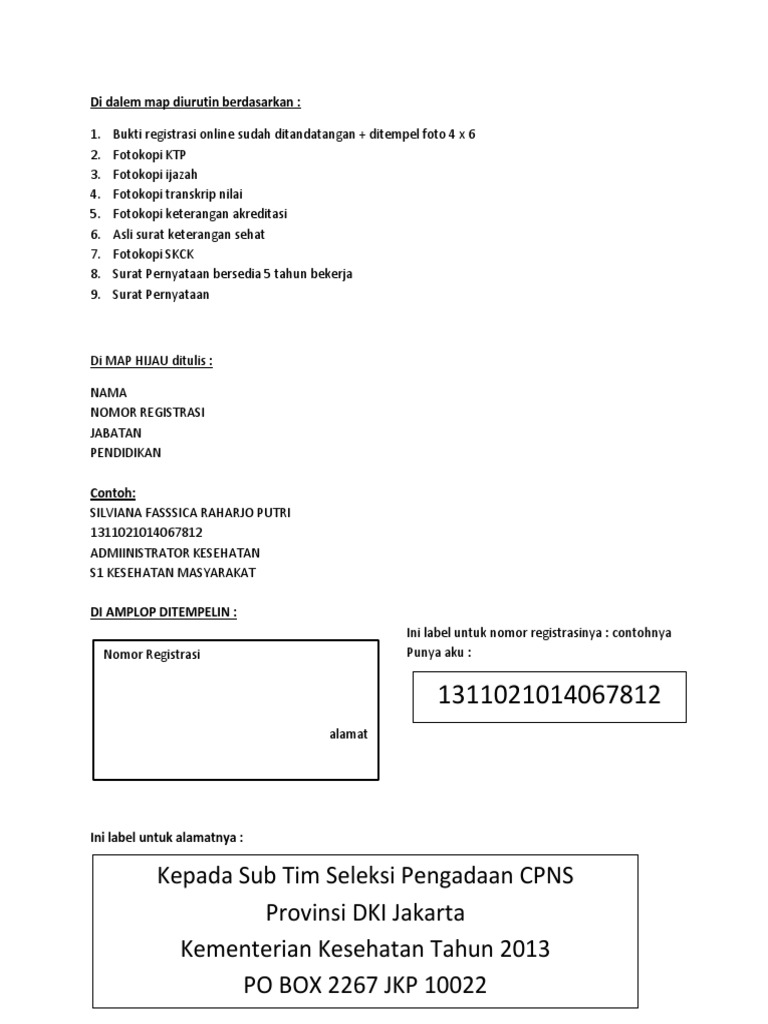 Di dalem map diurutin berdasarkan :

1. Bukti registrasi online sudah ditandatangan + ditempel foto 4 x 6
2. Fotokopi KTP
3. Fotokopi ijazah
4. Fotokopi transkrip nilai
5. Fotokopi keterangan akreditasi
6. Asli surat keterangan sehat
7. Fotokopi SKCK
8. Surat Pernyataan bersedia 5 tahun bekerja
9. Surat Pernyataan

Di MAP HIJAU ditulis :

NAMA
NOMOR REGISTRASI
JABATAN
PENDIDIKAN

Contoh:
SILVIANA FASSSICA RAHARJO PUTRI
1311021014067812
ADMIINISTRATOR KESEHATAN
S1 KESEHATAN MASYARAKAT

DI AMPLOP DITEMPELIN :

Nomor Registrasi

alamat

Ini label untuk nomor registrasinya : contohnya Punya aku :

1311021014067812

Ini label untuk alamatnya :

Kepada Sub Tim Seleksi Pengadaan CPNS
Provinsi DKI Jakarta
Kementerian Kesehatan Tahun 2013
PO BOX 2267 JKP 10022